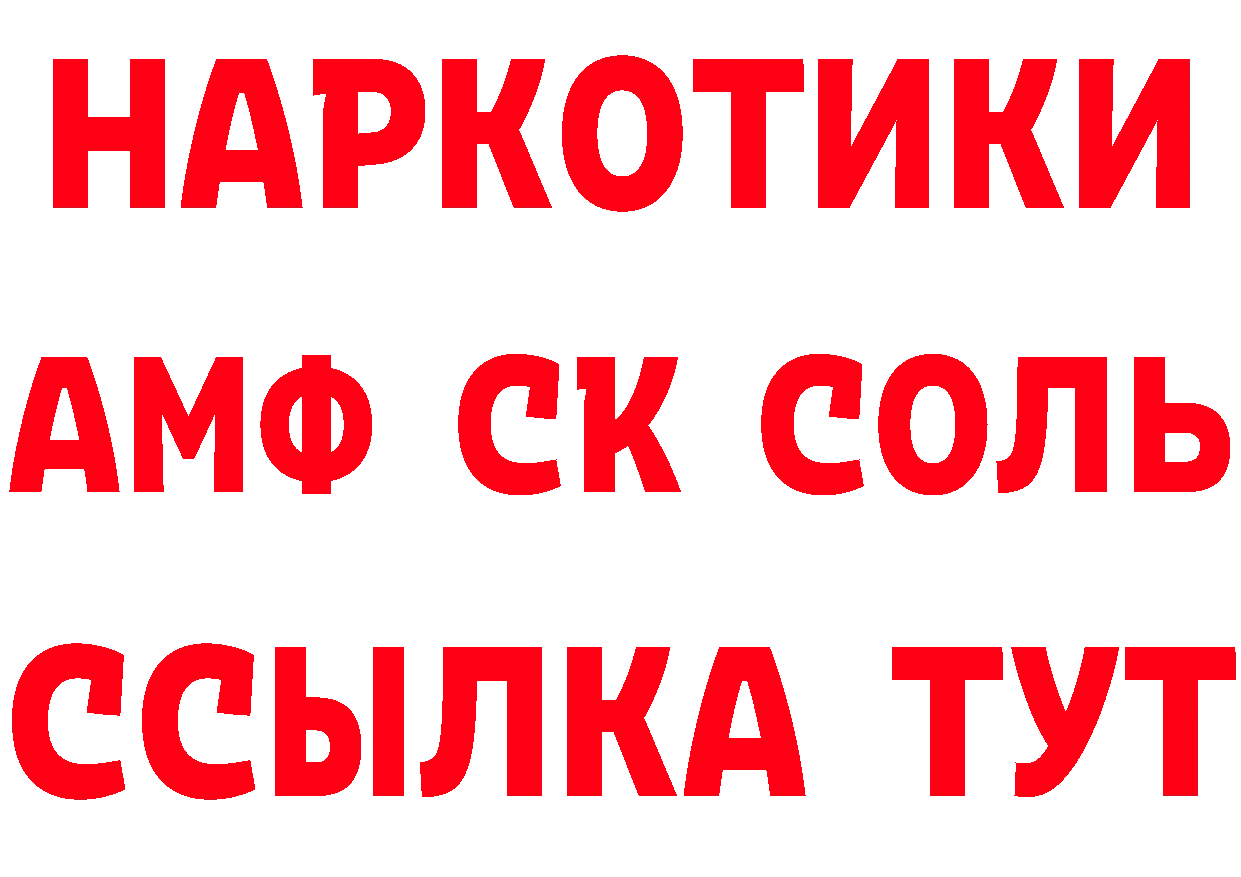 НАРКОТИКИ

АМФ СК СОЛЬ

ССЫЛКА ТУТ